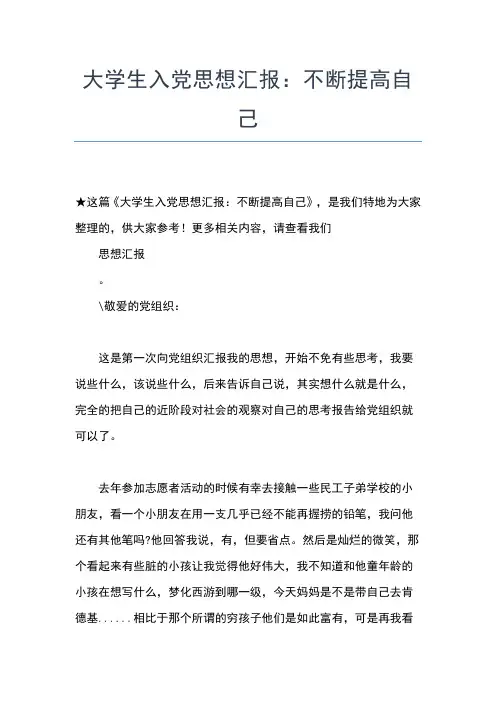 大学生入党思想汇报：不断提高自己

★这篇《大学生入党思想汇报：不断提高自己》，是我们特地为大家整理的，供大家参考！更多相关内容，请查看我们

思想汇报

。

\敬爱的党组织：

这是第一次向党组织汇报我的思想，开始不免有些思考，我要说些什么，该说些什么，后来告诉自己说，其实想什么就是什么，完全的把自己的近阶段对社会的观察对自己的思考报告给党组织就可以了。

去年参加志愿者活动的时候有幸去接触一些民工子弟学校的小朋友，看一个小朋友在用一支几乎已经不能再握捞的铅笔，我问他还有其他笔吗?他回答我说，有，但要省点。然后是灿烂的微笑，那个看起来有些脏的小孩让我觉得他好伟大，我不知道和他童年龄的小孩在想写什么，梦化西游到哪一级，今天妈妈是不是带自己去肯德基......相比于那个所谓的穷孩子他们是如此富有，可是再我看